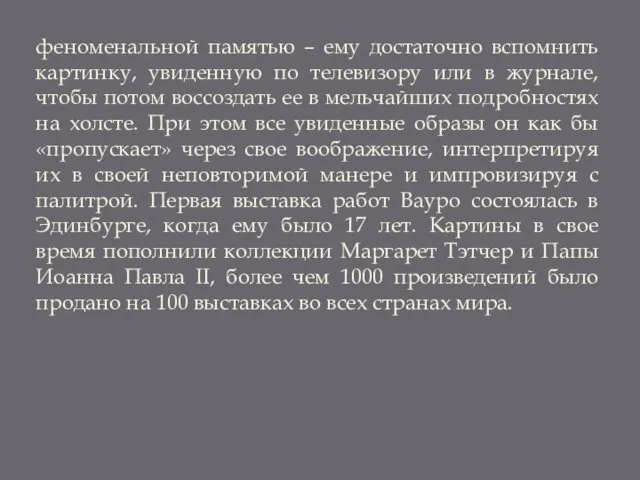 феноменальной памятью – ему достаточно вспомнить картинку, увиденную по телевизору или в журнале, чтобы потом воссоздать ее в мельчайших подробностях на холсте. При этом все увиденные образы он как бы «пропускает» через свое воображение, интерпретируя их в своей неповторимой манере и импровизируя с палитрой. Первая выставка работ Вауро состоялась в Эдинбурге, когда ему было 17 лет. Картины в свое время пополнили коллекции Маргарет Тэтчер и Папы Иоанна Павла II, более чем 1000 произведений было продано на 100 выставках во всех странах мира.